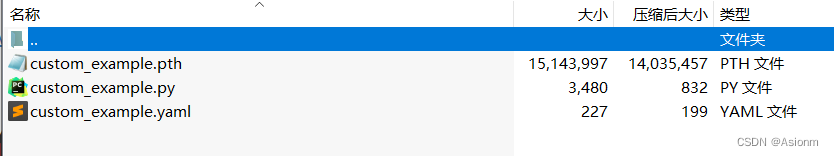 | 名称 | 大小 | 压缩后大小 | 类型 |
|---|---|---|---|
| .. | | | 文件夹 |
| custom_example.pth | 15,143,997 | 14,035,457 | PTH 文件 |
| custom_example.py | 3,480 | 832 | PY 文件 |
| custom_example.yaml | 227 | 199 | YAML 文件 |

CSDN @Asionm